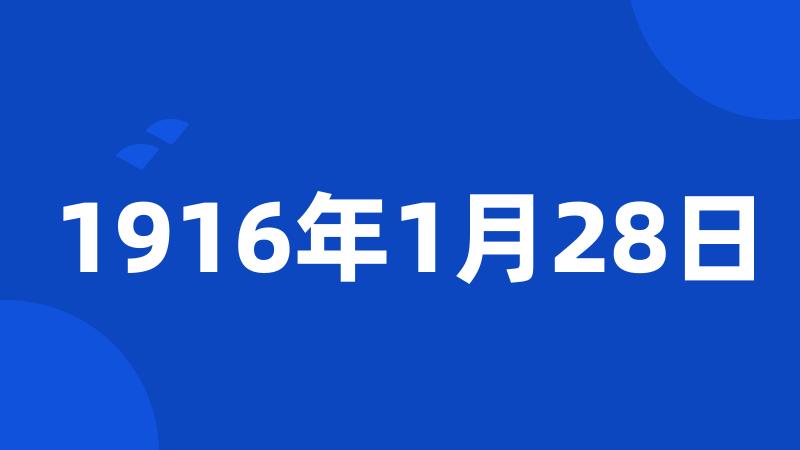 1916年1月28日